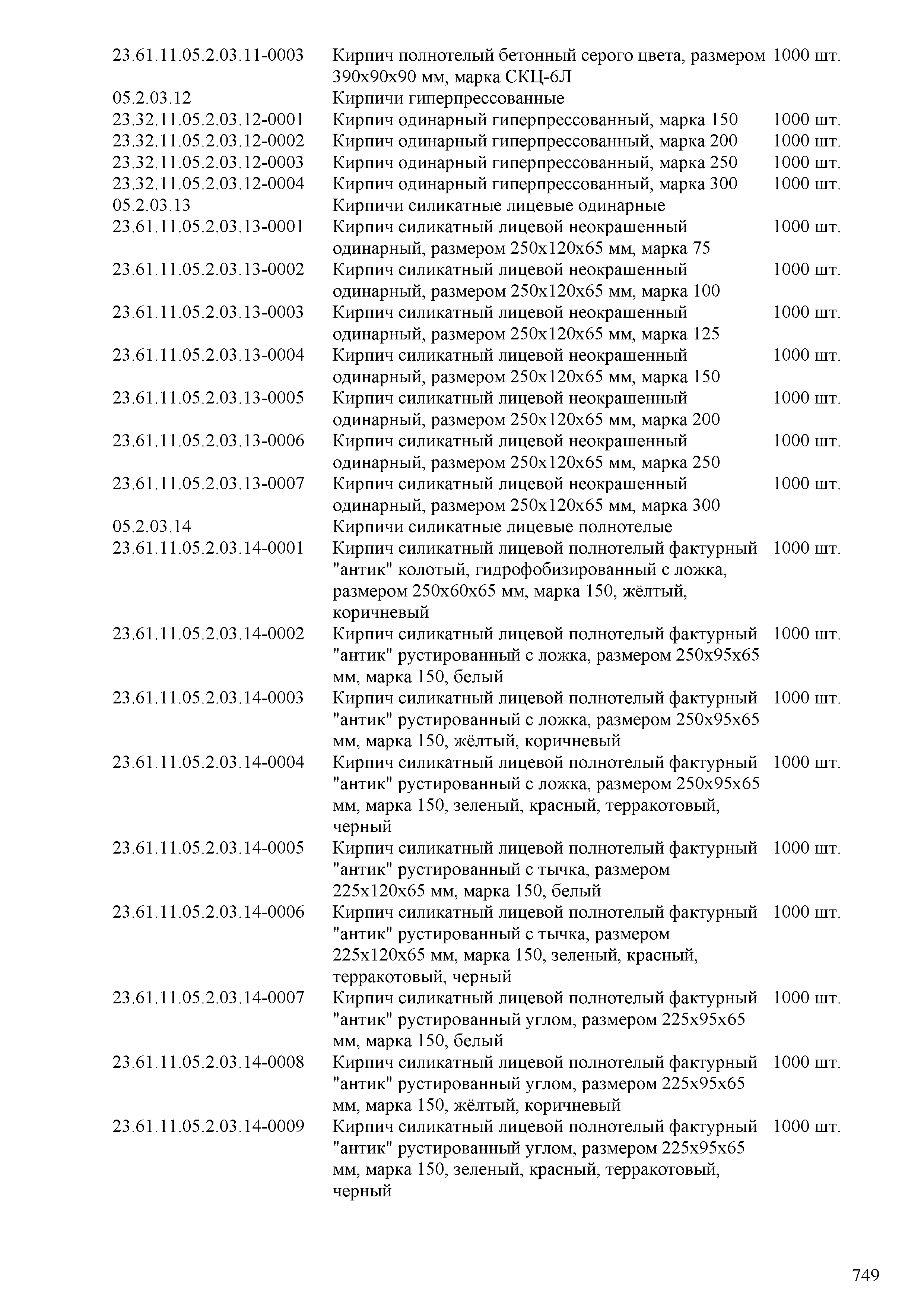 | | | |
|---|---|---|
| 23.61.11.05.2.03.11-0003 | Кирпич полнотелый бетонный серого цвета, размером 390х90х90 мм, марка СКЦ-6Л | 1000 шт. |
| 05.2.03.12 | Кирпичи гиперпрессованные | |
| 23.32.11.05.2.03.12-0001 | Кирпич одинарный гиперпрессованный, марка 150 | 1000 шт. |
| 23.32.11.05.2.03.12-0002 | Кирпич одинарный гиперпрессованный, марка 200 | 1000 шт. |
| 23.32.11.05.2.03.12-0003 | Кирпич одинарный гиперпрессованный, марка 250 | 1000 шт. |
| 23.32.11.05.2.03.12-0004 | Кирпич одинарный гиперпрессованный, марка 300 | 1000 шт. |
| 05.2.03.13 | Кирпичи силикатные лицевые одинарные | |
| 23.61.11.05.2.03.13-0001 | Кирпич силикатный лицевой неокрашенный одинарный, размером 250х120х65 мм, марка 75 | 1000 шт. |
| 23.61.11.05.2.03.13-0002 | Кирпич силикатный лицевой неокрашенный одинарный, размером 250х120х65 мм, марка 100 | 1000 шт. |
| 23.61.11.05.2.03.13-0003 | Кирпич силикатный лицевой неокрашенный одинарный, размером 250х120х65 мм, марка 125 | 1000 шт. |
| 23.61.11.05.2.03.13-0004 | Кирпич силикатный лицевой неокрашенный одинарный, размером 250х120х65 мм, марка 150 | 1000 шт. |
| 23.61.11.05.2.03.13-0005 | Кирпич силикатный лицевой неокрашенный одинарный, размером 250х120х65 мм, марка 200 | 1000 шт. |
| 23.61.11.05.2.03.13-0006 | Кирпич силикатный лицевой неокрашенный одинарный, размером 250х120х65 мм, марка 250 | 1000 шт. |
| 23.61.11.05.2.03.13-0007 | Кирпич силикатный лицевой неокрашенный одинарный, размером 250х120х65 мм, марка 300 | 1000 шт. |
| 05.2.03.14 | Кирпичи силикатные лицевые полнотелые | |
| 23.61.11.05.2.03.14-0001 | Кирпич силикатный лицевой полнотелый фактурный "антик" колотый, гидрофобизированный с ложка, размером 250х60х65 мм, марка 150, жёлтый, коричневый | 1000 шт. |
| 23.61.11.05.2.03.14-0002 | Кирпич силикатный лицевой полнотелый фактурный "антик" рустированный с ложка, размером 250х95х65 мм, марка 150, белый | 1000 шт. |
| 23.61.11.05.2.03.14-0003 | Кирпич силикатный лицевой полнотелый фактурный "антик" рустированный с ложка, размером 250х95х65 мм, марка 150, жёлтый, коричневый | 1000 шт. |
| 23.61.11.05.2.03.14-0004 | Кирпич силикатный лицевой полнотелый фактурный "антик" рустированный с ложка, размером 250х95х65 мм, марка 150, зеленый, красный, терракотовый, черный | 1000 шт. |
| 23.61.11.05.2.03.14-0005 | Кирпич силикатный лицевой полнотелый фактурный "антик" рустированный с тычка, размером 225х120х65 мм, марка 150, белый | 1000 шт. |
| 23.61.11.05.2.03.14-0006 | Кирпич силикатный лицевой полнотелый фактурный "антик" рустированный с тычка, размером 225х120х65 мм, марка 150, зеленый, красный, терракотовый, черный | 1000 шт. |
| 23.61.11.05.2.03.14-0007 | Кирпич силикатный лицевой полнотелый фактурный "антик" рустированный углом, размером 225х95х65 мм, марка 150, белый | 1000 шт. |
| 23.61.11.05.2.03.14-0008 | Кирпич силикатный лицевой полнотелый фактурный "антик" рустированный углом, размером 225х95х65 мм, марка 150, жёлтый, коричневый | 1000 шт. |
| 23.61.11.05.2.03.14-0009 | Кирпич силикатный лицевой полнотелый фактурный "антик" рустированный углом, размером 225х95х65 мм, марка 150, зеленый, красный, терракотовый, черный | 1000 шт. |

749